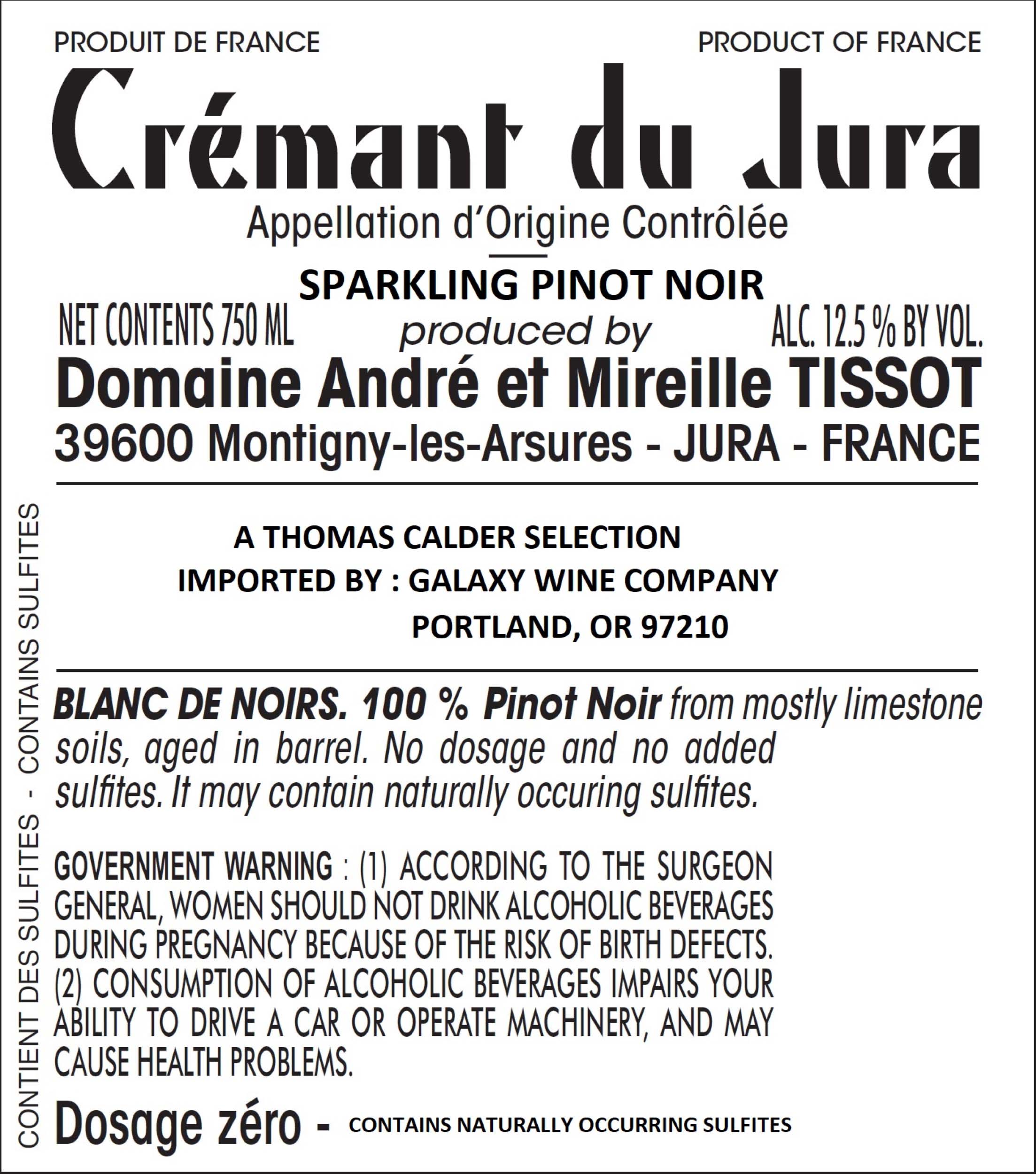 PRODUIT DE FRANCE

PRODUCT OF FRANCE

Crémant du Jura

Appellation d'Origine Contrôlée

SPARKLING PINOT NOIR

NET CONTENTS 750 ML

produced by

ALC. 12.5 % BY VOL.

Domaine André et Mireille TISSOT

39600 Montigny-les-Arsures - JURA - FRANCE

A THOMAS CALDER SELECTION
IMPORTED BY : GALAXY WINE COMPANY
PORTLAND, OR 97210

BLANC DE NOIRS. 100 % Pinot Noir from mostly limestone soils, aged in barrel. No dosage and no added sulfites. It may contain naturally occuring sulfites.

GOVERNMENT WARNING : (1) ACCORDING TO THE SURGEON GENERAL, WOMEN SHOULD NOT DRINK ALCOHOLIC BEVERAGES DURING PREGNANCY BECAUSE OF THE RISK OF BIRTH DEFECTS. (2) CONSUMPTION OF ALCOHOLIC BEVERAGES IMPAIRS YOUR ABILITY TO DRIVE A CAR OR OPERATE MACHINERY, AND MAY CAUSE HEALTH PROBLEMS.

Dosage zéro - CONTAINS NATURALLY OCCURRING SULFITES

CONTIENT DES SULFITES - CONTAINS SULFITES